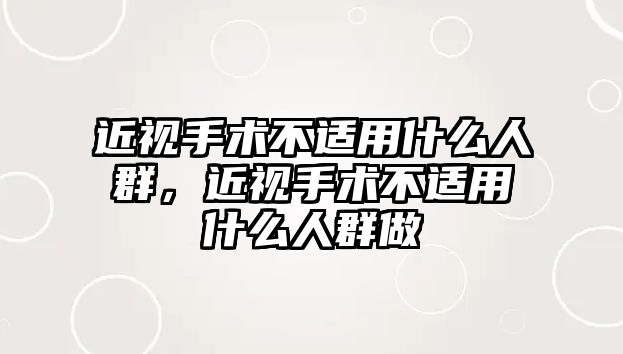 近视手术不适用什么人群，近视手术不适用什么人群做